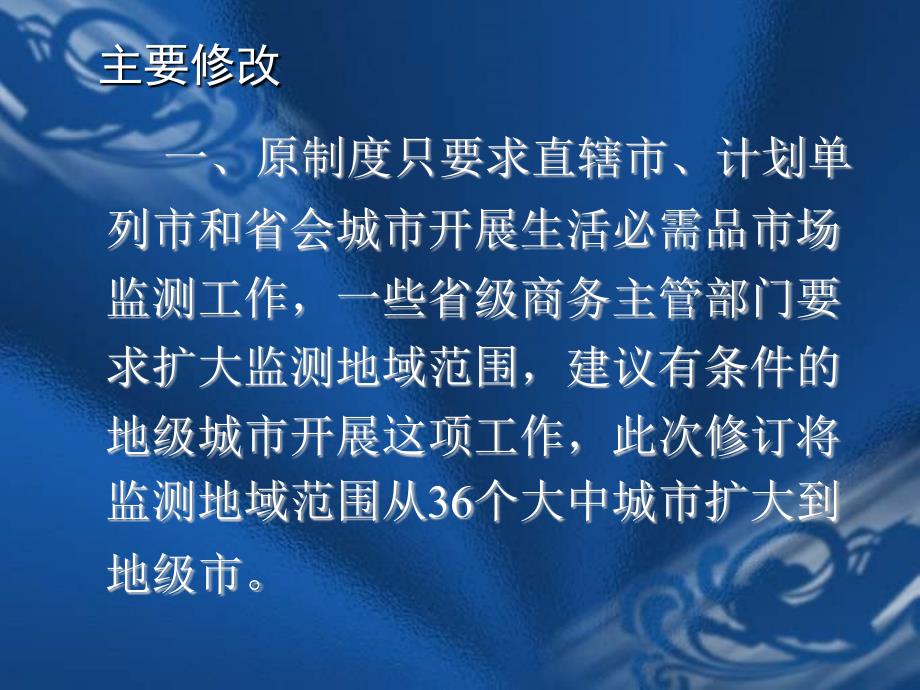 主要修改

一、原制度只要求直辖市、计划单列市和省会城市开展生活必需品市场监测工作，一些省级商务主管部门要求扩大监测地域范围，建议有条件的地级城市开展这项工作，此次修订将监测地域范围从36个大中城市扩大到地级市。